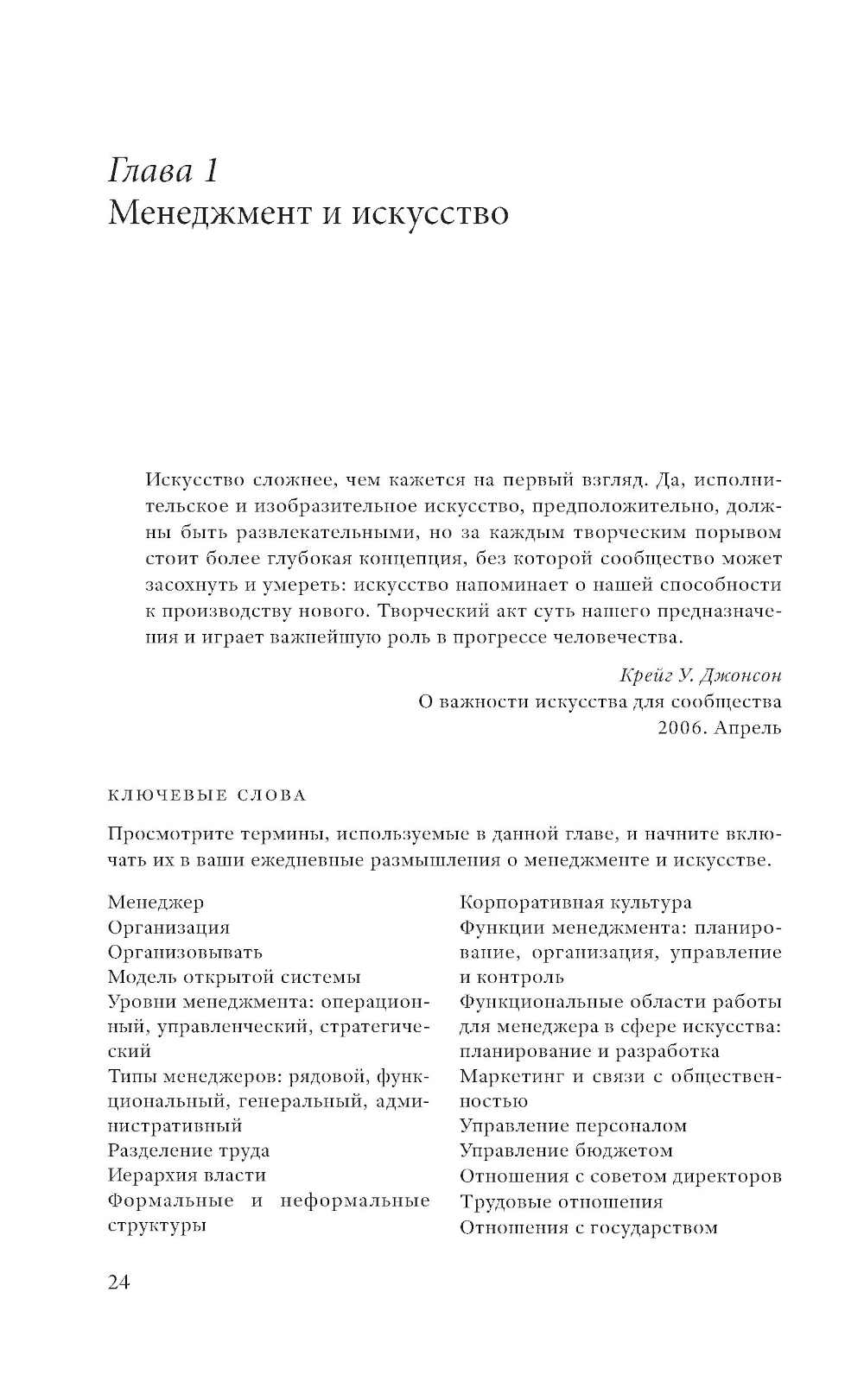 Глава 1
Менеджмент и искусство

Искусство сложнее, чем кажется на первый взгляд. Да, исполнительское и изобразительное искусство, предположительно, должны быть развлекательными, но за каждым творческим порывом стоит более глубокая концепция, без которой сообщество может засохнуть и умереть: искусство напоминает о нашей способности к производству нового. Творческий акт суть нашего предназначения и играет важнейшую роль в прогрессе человечества.

Крейг У. Джонсон
О важности искусства для сообщества
2006. Апрель

КЛЮЧЕВЫЕ СЛОВА

Просмотрите термины, используемые в данной главе, и начните включать их в ваши ежедневные размышления о менеджменте и искусстве.

Менеджер
Организация
Организовывать
Модель открытой системы
Уровни менеджмента: операционный, управленческий, стратегический
Типы менеджеров: рядовой, функциональный, генеральный, административный
Разделение труда
Иерархия власти
Формальные и неформальные структуры

Корпоративная культура
Функции менеджмента: планирование, организация, управление и контроль
Функциональные области работы для менеджера в сфере искусства: планирование и разработка
Маркетинг и связи с общественностью
Управление персоналом
Управление бюджетом
Отношения с советом директоров
Трудовые отношения
Отношения с государством

24